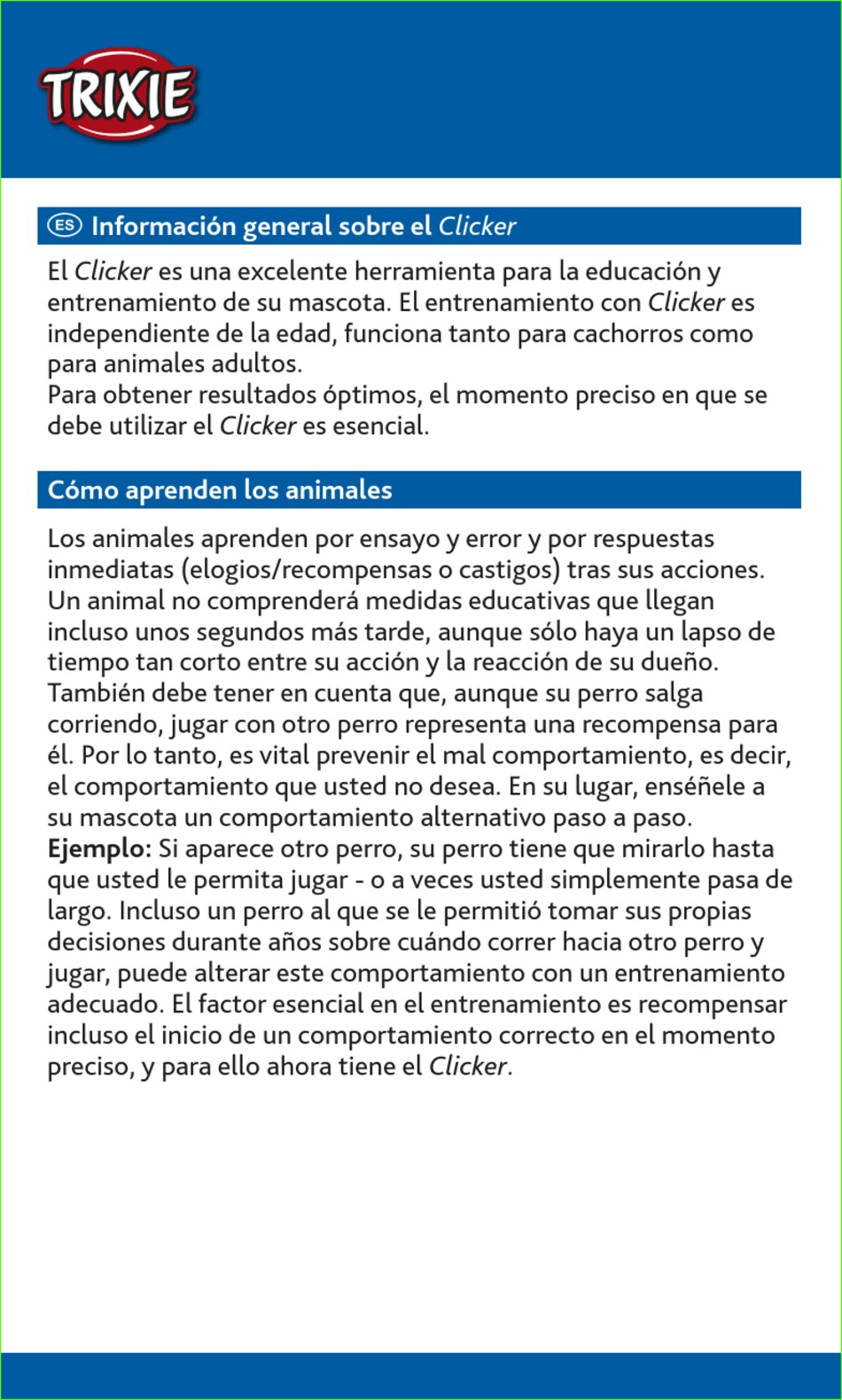 TRIXIE

ES Información general sobre el Clicker

El Clicker es una excelente herramienta para la educación y entrenamiento de su mascota. El entrenamiento con Clicker es independiente de la edad, funciona tanto para cachorros como para animales adultos.
Para obtener resultados óptimos, el momento preciso en que se debe utilizar el Clicker es esencial.

Cómo aprenden los animales

Los animales aprenden por ensayo y error y por respuestas inmediatas (elogios/recompensas o castigos) tras sus acciones. Un animal no comprenderá medidas educativas que llegan incluso unos segundos más tarde, aunque sólo haya un lapso de tiempo tan corto entre su acción y la reacción de su dueño. También debe tener en cuenta que, aunque su perro salga corriendo, jugar con otro perro representa una recompensa para él. Por lo tanto, es vital prevenir el mal comportamiento, es decir, el comportamiento que usted no desea. En su lugar, enséñele a su mascota un comportamiento alternativo paso a paso.
Ejemplo: Si aparece otro perro, su perro tiene que mirarlo hasta que usted le permita jugar - o a veces usted simplemente pasa de largo. Incluso un perro al que se le permitió tomar sus propias decisiones durante años sobre cuándo correr hacia otro perro y jugar, puede alterar este comportamiento con un entrenamiento adecuado. El factor esencial en el entrenamiento es recompensar incluso el inicio de un comportamiento correcto en el momento preciso, y para ello ahora tiene el Clicker.